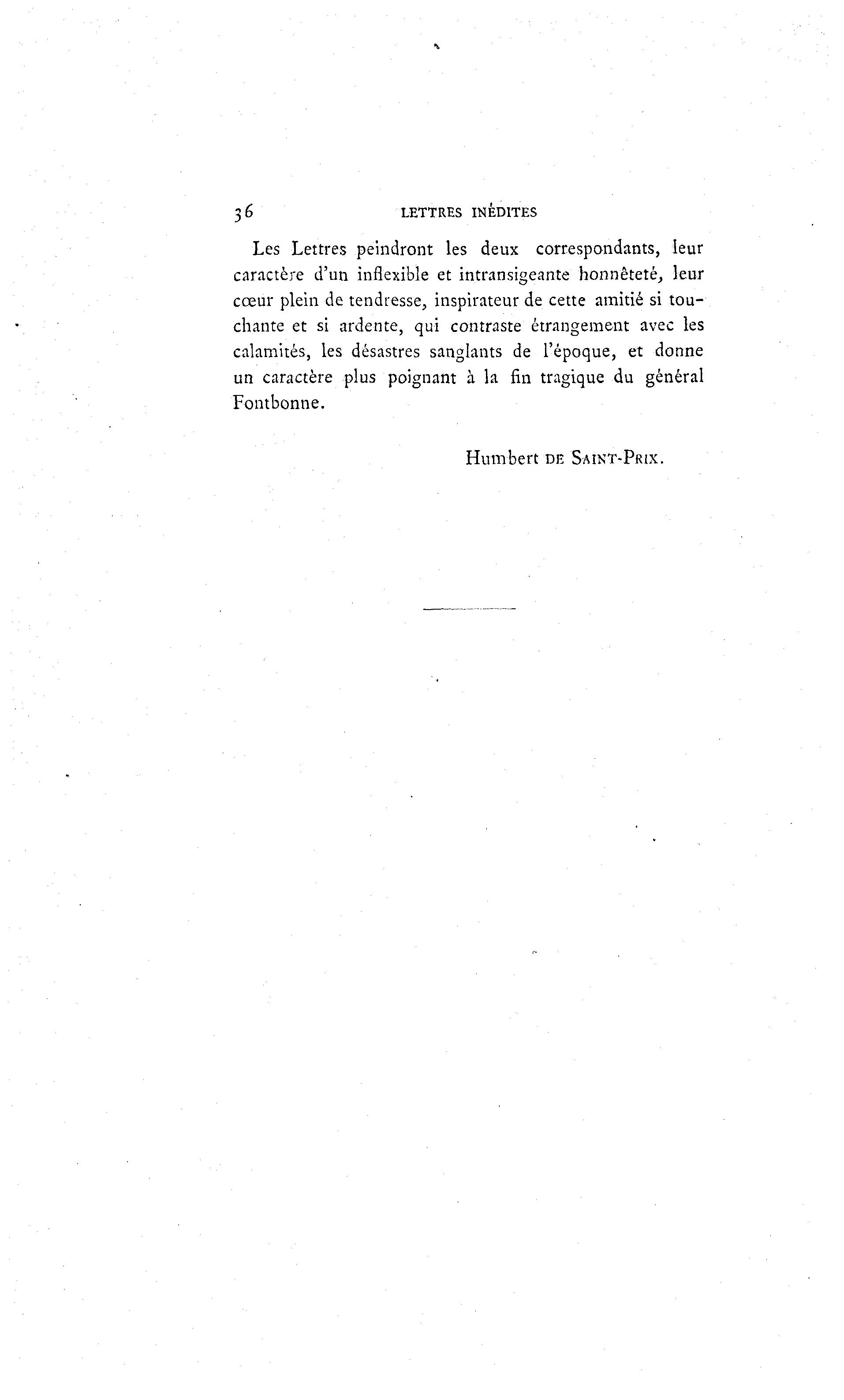 36 LETTRES INÉDITES

Les Lettres peindront les deux correspondants, leur caractère d'un inflexible et intransigeante honnêteté, leur cœur plein de tendresse, inspirateur de cette amitié si touchante et si ardente, qui contraste étrangement avec les calamités, les désastres sanglants de l'époque, et donne un caractère plus poignant à la fin tragique du général Fontbonne.

Humbert DE SAINT-PRIX.